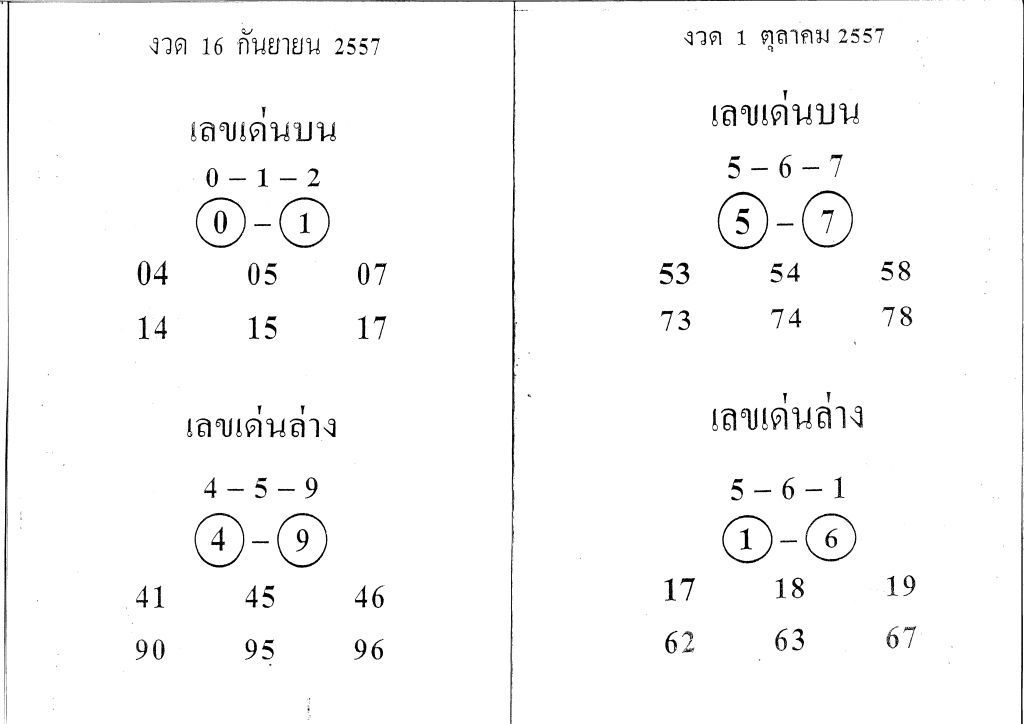 งวด 16 กันยายน 2557

เลขเด่นบน

0 – 1 – 2

0 – 1

04 05 07

14 15 17

เลขเด่นล่าง

4 – 5 – 9

4 – 9

41 45 46

90 95 96

งวด 1 ตุลาคม 2557

เลขเด่นบน

5 – 6 – 7

5 – 7

53 54 58

73 74 78

เลขเด่นล่าง

5 – 6 – 1

1 – 6

17 18 19

62 63 67